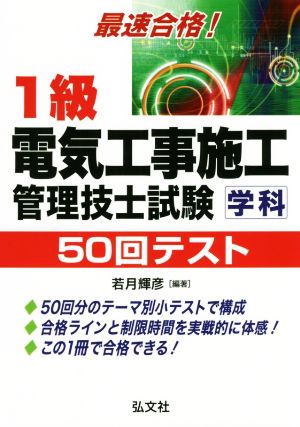 最速合格！

1級
電気工事施工
管理技士試験 学科

50回テスト

若月輝彦［編著］

◆ 50回分のテーマ別小テストで構成
◆ 合格ラインと制限時間を実戦的に体感！
◆ この1冊で合格できる！

弘文社